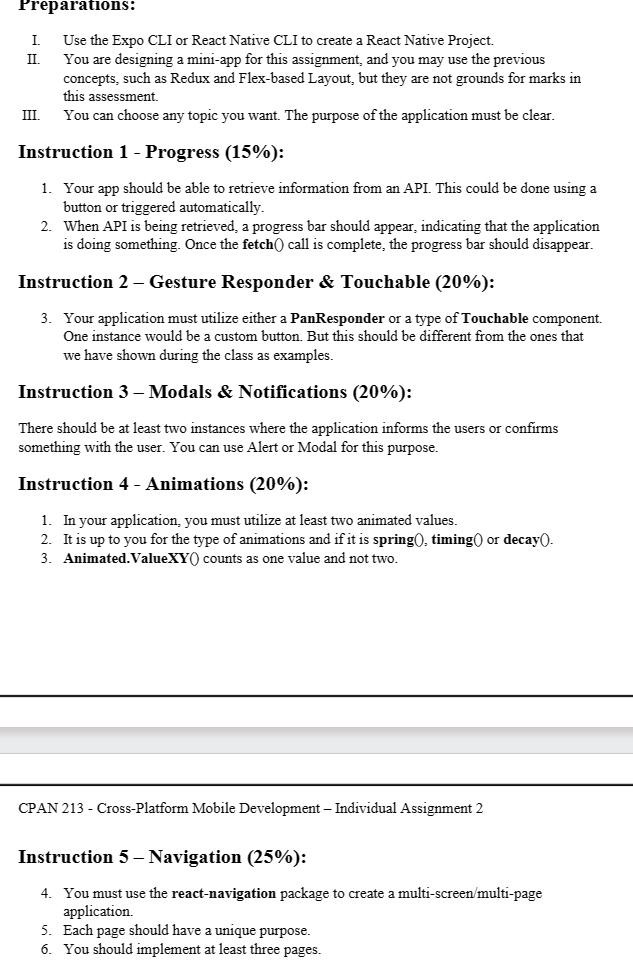 Preparations:

I. Use the Expo CLI or React Native CLI to create a React Native Project.
II. You are designing a mini-app for this assignment, and you may use the previous concepts, such as Redux and Flex-based Layout, but they are not grounds for marks in this assessment.
III. You can choose any topic you want. The purpose of the application must be clear.

Instruction 1 - Progress (15%):

1. Your app should be able to retrieve information from an API. This could be done using a button or triggered automatically.
2. When API is being retrieved, a progress bar should appear, indicating that the application is doing something. Once the fetch() call is complete, the progress bar should disappear.

Instruction 2 – Gesture Responder & Touchable (20%):

3. Your application must utilize either a PanResponder or a type of Touchable component. One instance would be a custom button. But this should be different from the ones that we have shown during the class as examples.

Instruction 3 – Modals & Notifications (20%):

There should be at least two instances where the application informs the users or confirms something with the user. You can use Alert or Modal for this purpose.

Instruction 4 - Animations (20%):

1. In your application, you must utilize at least two animated values.
2. It is up to you for the type of animations and if it is spring(), timing() or decay().
3. Animated.ValueXY() counts as one value and not two.

CPAN 213 - Cross-Platform Mobile Development – Individual Assignment 2

Instruction 5 – Navigation (25%):

4. You must use the react-navigation package to create a multi-screen/multi-page application.
5. Each page should have a unique purpose.
6. You should implement at least three pages.